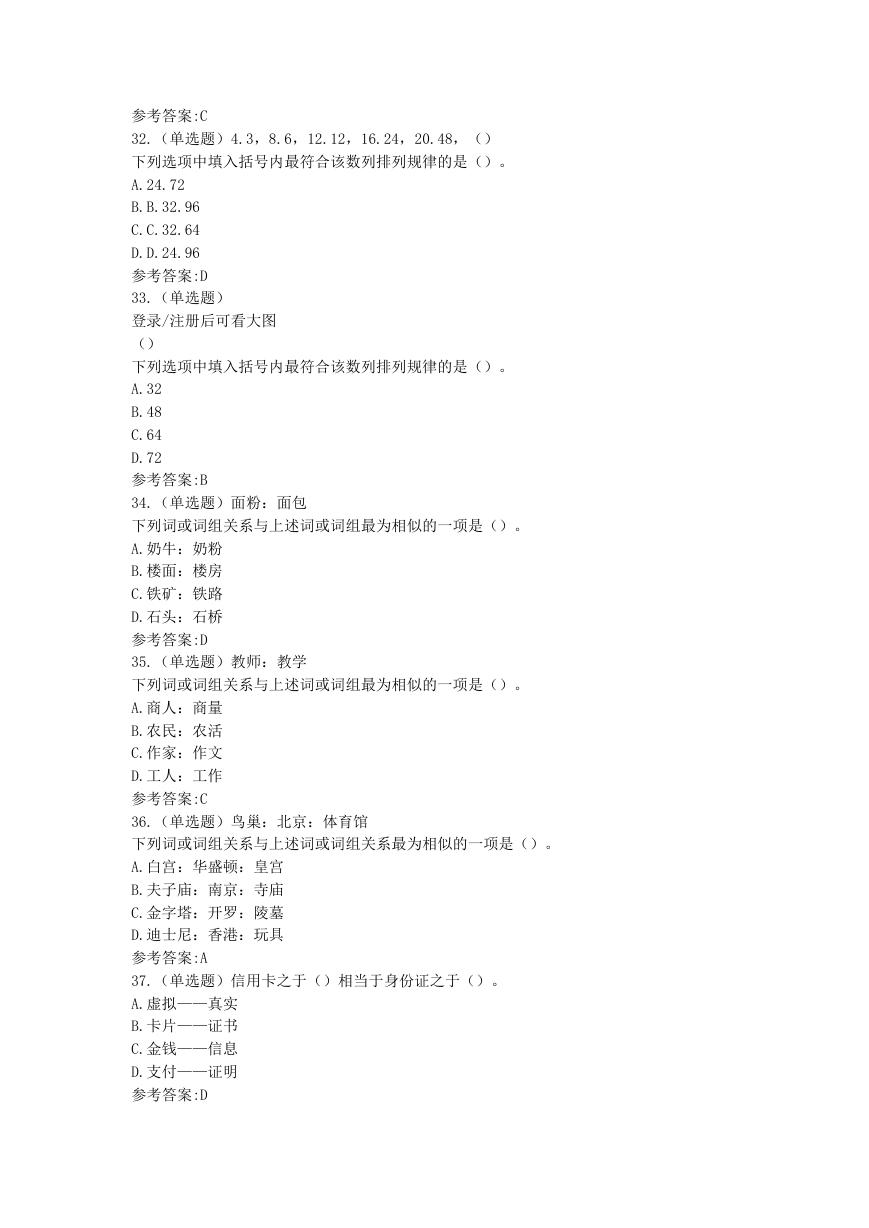 参考答案:C
32.（单选题）4.3，8.6，12.12，16.24，20.48，（）
下列选项中填入括号内最符合该数列排列规律的是（）。
A.24.72
B.B.32.96
C.C.32.64
D.D.24.96
参考答案:D
33.（单选题）
登录/注册后可看大图
（）
下列选项中填入括号内最符合该数列排列规律的是（）。
A.32
B.48
C.64
D.72
参考答案:B
34.（单选题）面粉：面包
下列词或词组关系与上述词或词组最为相似的一项是（）。
A.奶牛：奶粉
B.楼面：楼房
C.铁矿：铁路
D.石头：石桥
参考答案:D
35.（单选题）教师：教学
下列词或词组关系与上述词或词组最为相似的一项是（）。
A.商人：商量
B.农民：农活
C.作家：作文
D.工人：工作
参考答案:C
36.（单选题）鸟巢：北京：体育馆
下列词或词组关系与上述词或词组关系最为相似的一项是（）。
A.白宫：华盛顿：皇宫
B.夫子庙：南京：寺庙
C.金字塔：开罗：陵墓
D.迪士尼：香港：玩具
参考答案:A
37.（单选题）信用卡之于（）相当于身份证之于（）。
A.虚拟——真实
B.卡片——证书
C.金钱——信息
D.支付——证明
参考答案:D